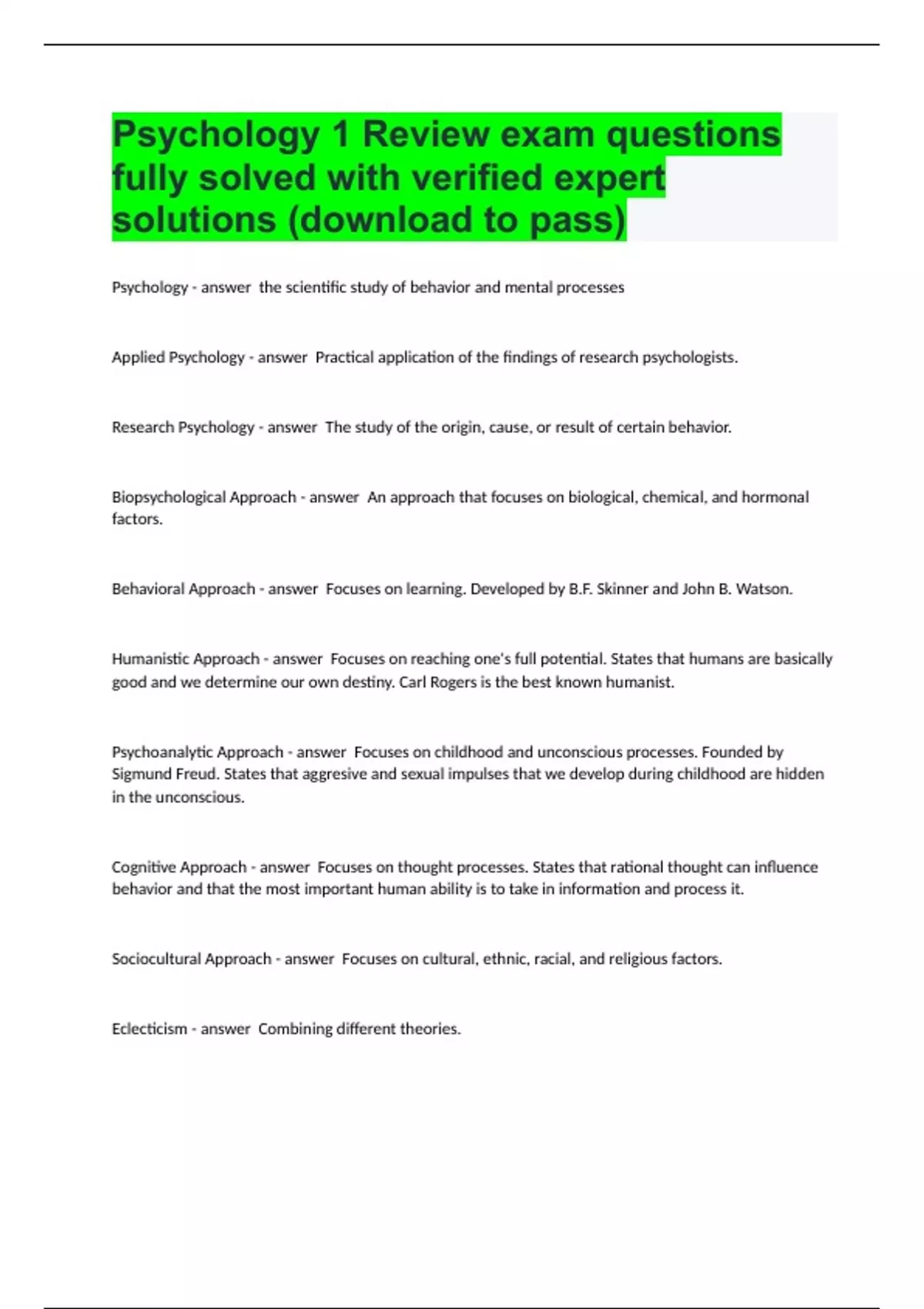 Psychology 1 Review exam questions fully solved with verified expert solutions (download to pass)

Psychology - answer  the scientific study of behavior and mental processes

Applied Psychology - answer  Practical application of the findings of research psychologists.

Research Psychology - answer  The study of the origin, cause, or result of certain behavior.

Biopsychological Approach - answer  An approach that focuses on biological, chemical, and hormonal factors.

Behavioral Approach - answer  Focuses on learning. Developed by B.F. Skinner and John B. Watson.

Humanistic Approach - answer  Focuses on reaching one's full potential. States that humans are basically good and we determine our own destiny. Carl Rogers is the best known humanist.

Psychoanalytic Approach - answer  Focuses on childhood and unconscious processes. Founded by Sigmund Freud. States that aggresive and sexual impulses that we develop during childhood are hidden in the unconscious.

Cognitive Approach - answer  Focuses on thought processes. States that rational thought can influence behavior and that the most important human ability is to take in information and process it.

Sociocultural Approach - answer  Focuses on cultural, ethnic, racial, and religious factors.

Eclecticism - answer  Combining different theories.